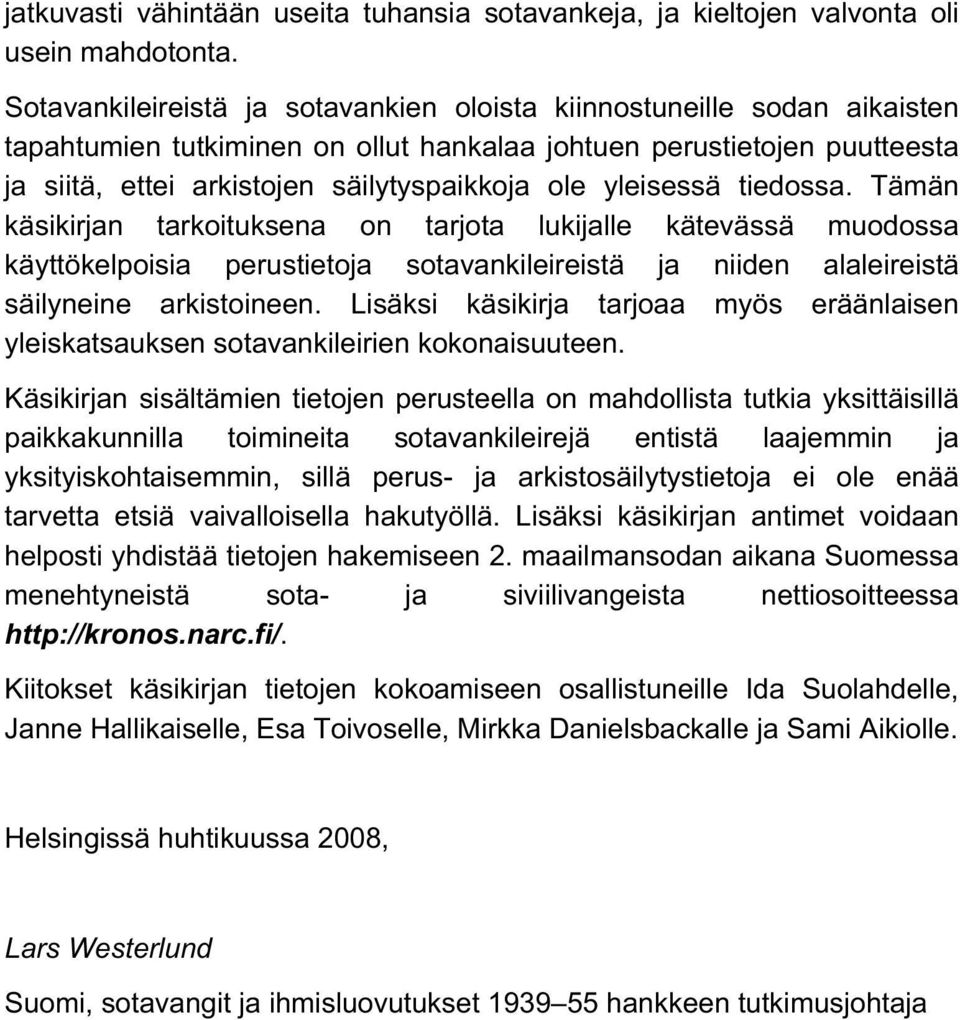 jatkuvasti vähintään useita tuhansia sotavankeja, ja kieltojen valvonta oli usein mahdotonta.

Sotavankileireistä ja sotavankien oloista kiinnostuneille sodan aikaisten tapahtumien tutkiminen on ollut hankalaa johtuen perustietojen puutteesta ja siitä, ettei arkistojen säilytyspaikkoja ole yleisessä tiedossa. Tämän käsikirjan tarkoituksena on tarjota lukijalle kätevässä muodossa käyttökelpoisia perustietoja sotavankileireistä ja niiden alaleireistä säilyneine arkistoineen. Lisäksi käsikirja tarjoaa myös eräänlaisen yleiskatsauksen sotavankileirien kokonaisuuteen.

Käsikirjan sisältämien tietojen perusteella on mahdollista tutkia yksittäisillä paikkakunnilla toimineita sotavankileirejä entistä laajemmin ja yksityiskohtaisemmin, sillä perus- ja arkistosäilytystietoja ei ole enää tarvetta etsiä vaivalloisella hakutyöllä. Lisäksi käsikirjan antimet voidaan helposti yhdistää tietojen hakemiseen 2. maailmansodan aikana Suomessa menehtyneistä sota- ja siviilivangeista nettiosoitteessa http://kronos.narc.fi/.

Kiitokset käsikirjan tietojen kokoamiseen osallistuneille Ida Suolahdelle, Janne Hallikaiselle, Esa Toivoselle, Mirkka Danielsbackalle ja Sami Aikiolle.

Helsingissä huhtikuussa 2008,

Lars Westerlund

Suomi, sotavangit ja ihmisluovutukset 1939–55 hankkeen tutkimusjohtaja